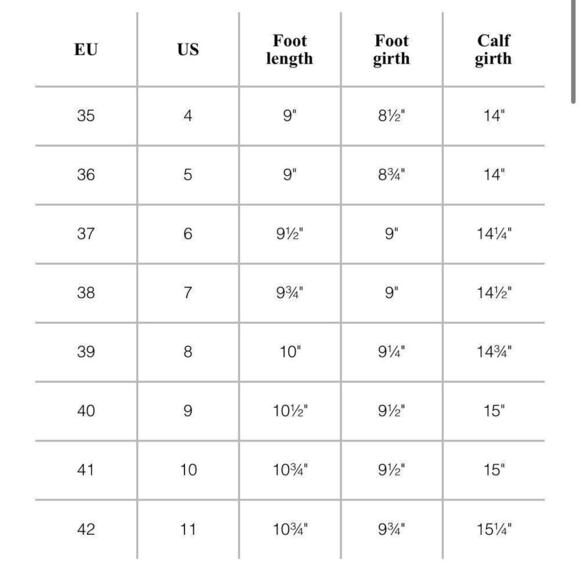 | EU | US | Foot length | Foot girth | Calf girth |
|---|---|---|---|---|
| 35 | 4 | 9" | 8½" | 14" |
| 36 | 5 | 9" | 8¾" | 14" |
| 37 | 6 | 9½" | 9" | 14¼" |
| 38 | 7 | 9¾" | 9" | 14½" |
| 39 | 8 | 10" | 9¼" | 14¾" |
| 40 | 9 | 10½" | 9½" | 15" |
| 41 | 10 | 10¾" | 9½" | 15" |
| 42 | 11 | 10¾" | 9¾" | 15¼" |